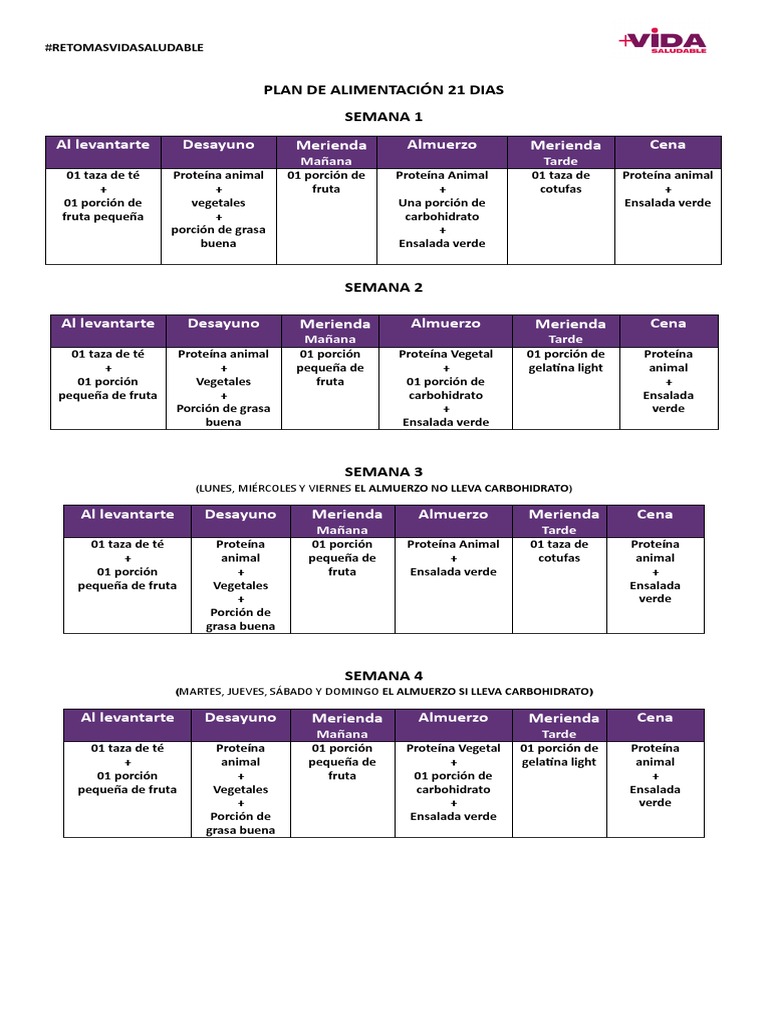 #RETOMASVIDASALUDABLE

+VIDA SALUDABLE

PLAN DE ALIMENTACIÓN 21 DIAS

SEMANA 1

| Al levantarte | Desayuno | Merienda Mañana | Almuerzo | Merienda Tarde | Cena |
|---|---|---|---|---|---|
| 01 taza de té + 01 porción de fruta pequeña | Proteína animal + vegetales + porción de grasa buena | 01 porción de fruta | Proteína Animal + Una porción de carbohidrato + Ensalada verde | 01 taza de cotufas | Proteína animal + Ensalada verde |

SEMANA 2

| Al levantarte | Desayuno | Merienda Mañana | Almuerzo | Merienda Tarde | Cena |
|---|---|---|---|---|---|
| 01 taza de té + 01 porción pequeña de fruta | Proteína animal + Vegetales + Porción de grasa buena | 01 porción pequeña de fruta | Proteína Vegetal + 01 porción de carbohidrato + Ensalada verde | 01 porción de gelatina light | Proteína animal + Ensalada verde |

SEMANA 3
(LUNES, MIÉRCOLES Y VIERNES EL ALMUERZO NO LLEVA CARBOHIDRATO)

| Al levantarte | Desayuno | Merienda Mañana | Almuerzo | Merienda Tarde | Cena |
|---|---|---|---|---|---|
| 01 taza de té + 01 porción pequeña de fruta | Proteína animal + Vegetales + Porción de grasa buena | 01 porción pequeña de fruta | Proteína Animal + Ensalada verde | 01 taza de cotufas | Proteína animal + Ensalada verde |

SEMANA 4
(MARTES, JUEVES, SÁBADO Y DOMINGO EL ALMUERZO SI LLEVA CARBOHIDRATO)

| Al levantarte | Desayuno | Merienda Mañana | Almuerzo | Merienda Tarde | Cena |
|---|---|---|---|---|---|
| 01 taza de té + 01 porción pequeña de fruta | Proteína animal + Vegetales + Porción de grasa buena | 01 porción pequeña de fruta | Proteína Vegetal + 01 porción de carbohidrato + Ensalada verde | 01 porción de gelatina light | Proteína animal + Ensalada verde |